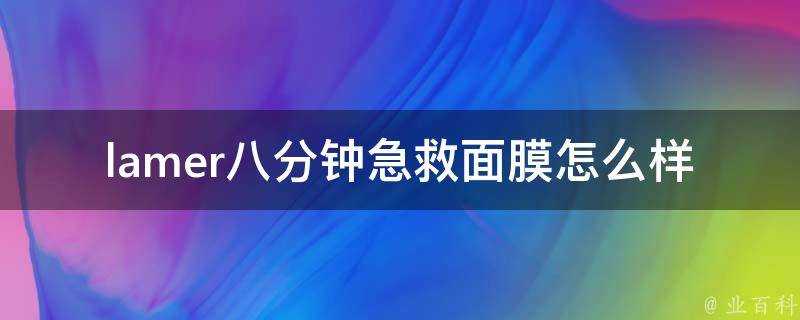 lamer八分钟急救面膜怎么样

@ 业百科